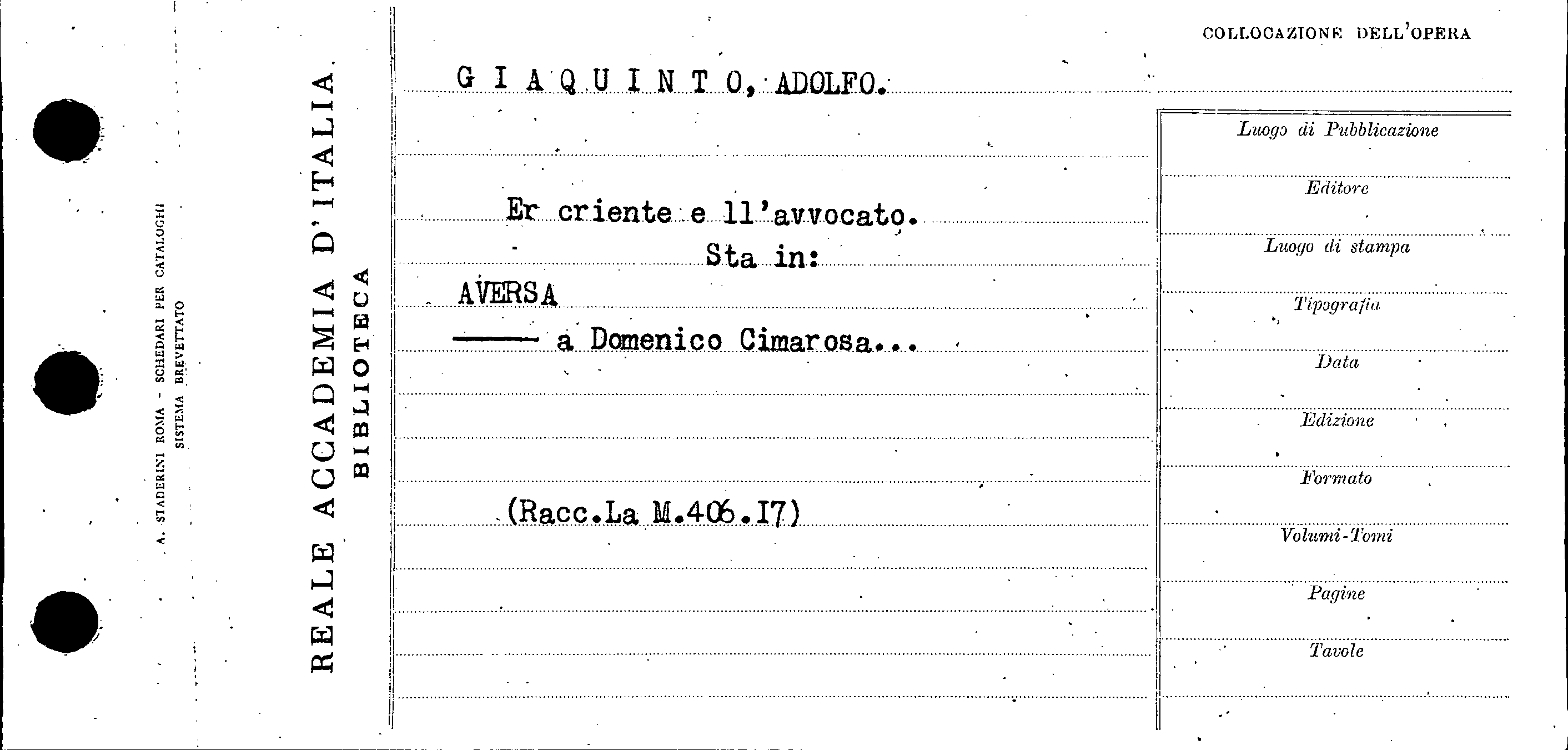 A. STADERINI ROMA - SCHEDARI PER CATALOGHI
SISTEMA BREVETTATO

REALE ACCADEMIA D'ITALIA
BIBLIOTECA

GIAQUINTO, ADOLFO.

Er criente e ll'avvocato.
Sta in:
AVERSA
—— a Domenico Cimarosa...

(Racc.La M.406.I7)

COLLOCAZIONE DELL'OPERA

Luogo di Pubblicazione
Editore
Luogo di stampa
Tipografia
Data
Edizione
Formato
Volumi-Tomi
Pagine
Tavole